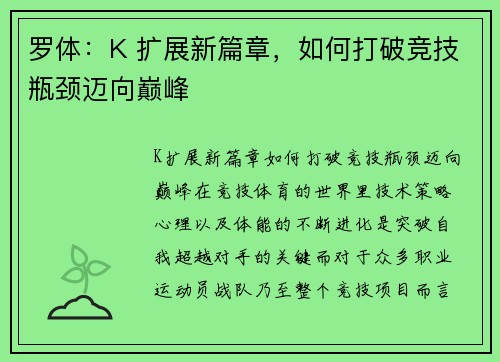 罗体：K 扩展新篇章，如何打破竞技瓶颈迈向巅峰

K扩展新篇章如何打破竞技瓶颈迈向巅峰在竞技体育的世界里技术策略心理以及体能的不断进化是突破自我超越对手的关键而对于众多职业运动员战队乃至整个竞技项目而言